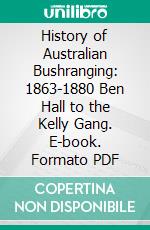 unilibro

History of Australian Bushranging: 1863-1880 Ben Hall to the Kelly Gang. E-book. Formato PDF

COPERTINA NON DISPONIBILE